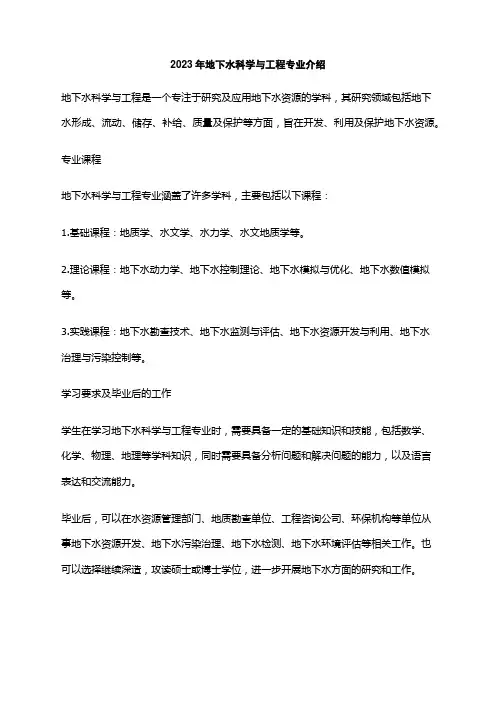 2023年地下水科学与工程专业介绍

地下水科学与工程是一个专注于研究及应用地下水资源的学科，其研究领域包括地下水形成、流动、储存、补给、质量及保护等方面，旨在开发、利用及保护地下水资源。

专业课程

地下水科学与工程专业涵盖了许多学科，主要包括以下课程：

1.基础课程：地质学、水文学、水力学、水文地质学等。

2.理论课程：地下水动力学、地下水控制理论、地下水模拟与优化、地下水数值模拟等。

3.实践课程：地下水勘查技术、地下水监测与评估、地下水资源开发与利用、地下水治理与污染控制等。

学习要求及毕业后的工作

学生在学习地下水科学与工程专业时，需要具备一定的基础知识和技能，包括数学、化学、物理、地理等学科知识，同时需要具备分析问题和解决问题的能力，以及语言表达和交流能力。

毕业后，可以在水资源管理部门、地质勘查单位、工程咨询公司、环保机构等单位从事地下水资源开发、地下水污染治理、地下水检测、地下水环境评估等相关工作。也可以选择继续深造，攻读硕士或博士学位，进一步开展地下水方面的研究和工作。